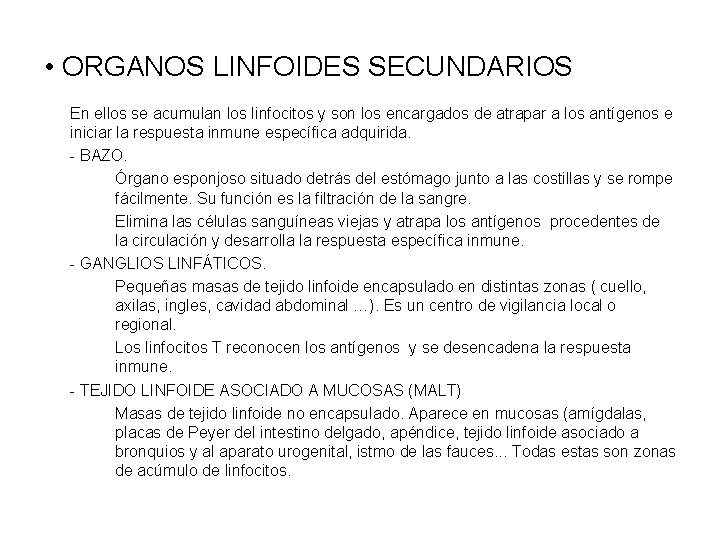 • ORGANOS LINFOIDES SECUNDARIOS

En ellos se acumulan los linfocitos y son los encargados de atrapar a los antígenos e iniciar la respuesta inmune específica adquirida.

- BAZO.

Órgano esponjoso situado detrás del estómago junto a las costillas y se rompe fácilmente. Su función es la filtración de la sangre.

Elimina las células sanguíneas viejas y atrapa los antígenos procedentes de la circulación y desarrolla la respuesta específica inmune.

- GANGLIOS LINFÁTICOS.

Pequeñas masas de tejido linfoide encapsulado en distintas zonas ( cuello, axilas, ingles, cavidad abdominal ...). Es un centro de vigilancia local o regional.

Los linfocitos T reconocen los antígenos y se desencadena la respuesta inmune.

- TEJIDO LINFOIDE ASOCIADO A MUCOSAS (MALT)

Masas de tejido linfoide no encapsulado. Aparece en mucosas (amígdalas, placas de Peyer del intestino delgado, apéndice, tejido linfoide asociado a bronquios y al aparato urogenital, istmo de las fauces... Todas estas son zonas de acúmulo de linfocitos.